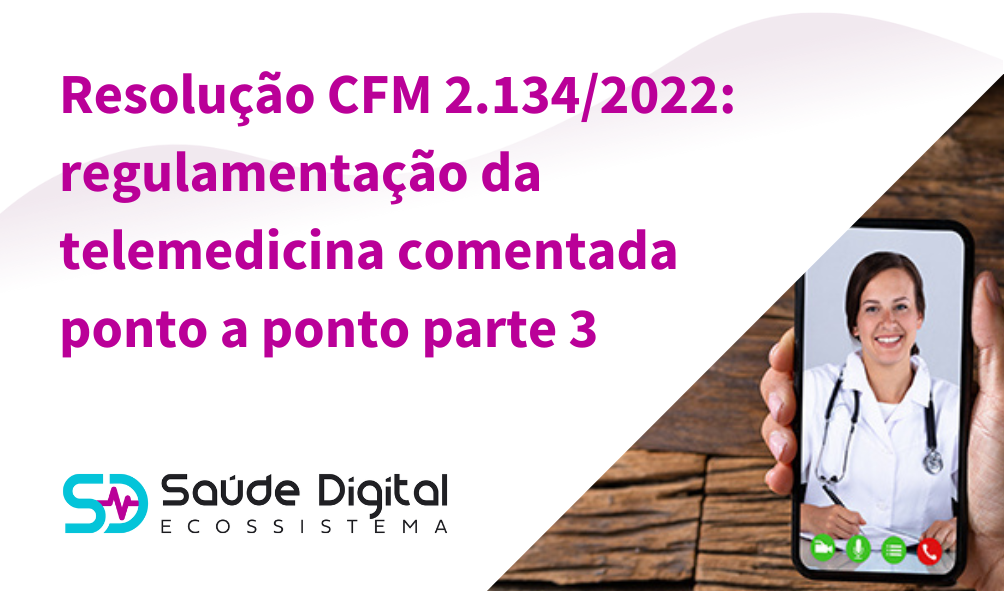 Resolução CFM 2.134/2022: regulamentação da telemedicina comentada ponto a ponto parte 3

SD Saúde Digital
ECOSSISTEMA